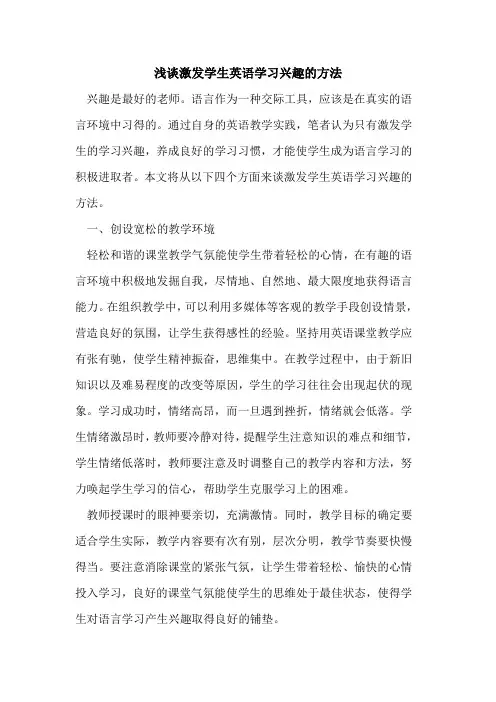 浅谈激发学生英语学习兴趣的方法

兴趣是最好的老师。语言作为一种交际工具，应该是在真实的语言环境中习得的。通过自身的英语教学实践，笔者认为只有激发学生的学习兴趣，养成良好的学习习惯，才能使学生成为语言学习的积极进取者。本文将从以下四个方面来谈激发学生英语学习兴趣的方法。

一、创设宽松的教学环境

轻松和谐的课堂教学气氛能使学生带着轻松的心情，在有趣的语言环境中积极地发掘自我，尽情地、自然地、最大限度地获得语言能力。在组织教学中，可以利用多媒体等客观的教学手段创设情景，营造良好的氛围，让学生获得感性的经验。坚持用英语课堂教学应有张有驰，使学生精神振奋，思维集中。在教学过程中，由于新旧知识以及难易程度的改变等原因，学生的学习往往会出现起伏的现象。学习成功时，情绪高昂，而一旦遇到挫折，情绪就会低落。学生情绪激昂时，教师要冷静对待，提醒学生注意知识的难点和细节，学生情绪低落时，教师要注意及时调整自己的教学内容和方法，努力唤起学生学习的信心，帮助学生克服学习上的困难。

教师授课时的眼神要亲切，充满激情。同时，教学目标的确定要适合学生实际，教学内容要有次有别，层次分明，教学节奏要快慢得当。要注意消除课堂的紧张气氛，让学生带着轻松、愉快的心情投入学习，良好的课堂气氛能使学生的思维处于最佳状态，使得学生对语言学习产生兴趣取得良好的铺垫。